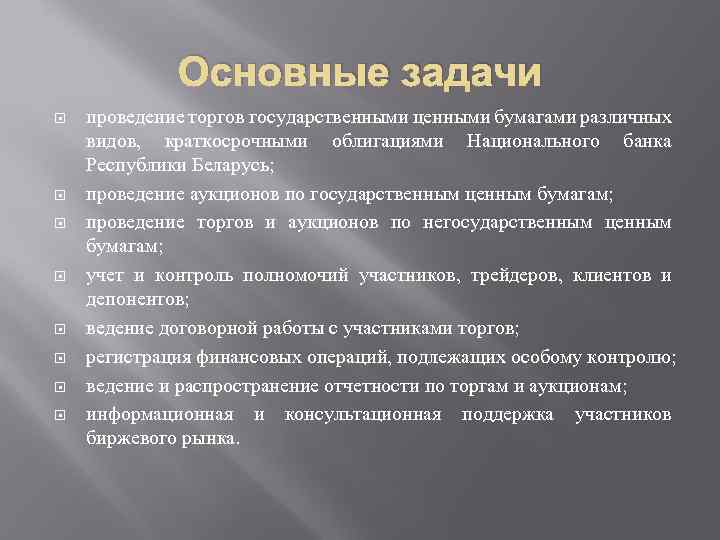 Основные задачи

проведение торгов государственными ценными бумагами различных видов, краткосрочными облигациями Национального банка Республики Беларусь;

проведение аукционов по государственным ценным бумагам;

проведение торгов и аукционов по негосударственным ценным бумагам;

учет и контроль полномочий участников, трейдеров, клиентов и депонентов;

ведение договорной работы с участниками торгов;

регистрация финансовых операций, подлежащих особому контролю;

ведение и распространение отчетности по торгам и аукционам;

информационная и консультационная поддержка участников биржевого рынка.